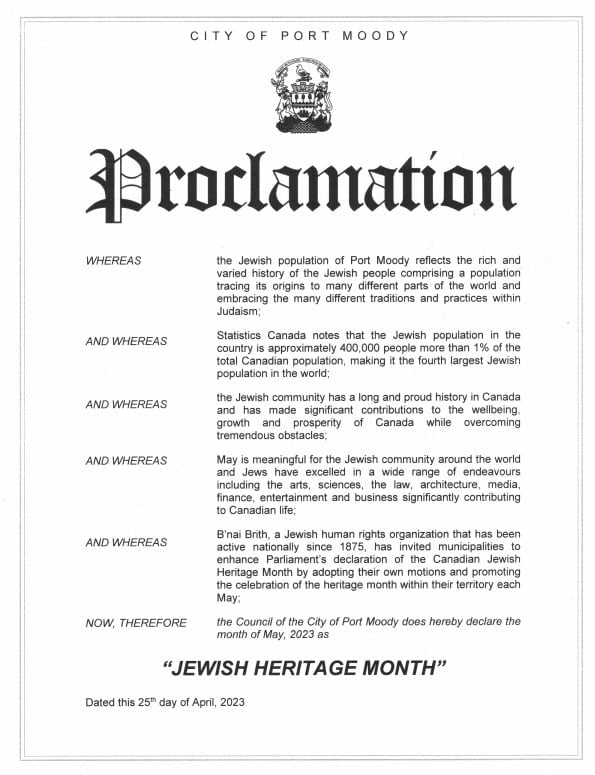 CITY OF PORT MOODY

Proclamation

WHEREAS

the Jewish population of Port Moody reflects the rich and varied history of the Jewish people comprising a population tracing its origins to many different parts of the world and embracing the many different traditions and practices within Judaism;

AND WHEREAS

Statistics Canada notes that the Jewish population in the country is approximately 400,000 people more than 1% of the total Canadian population, making it the fourth largest Jewish population in the world;

AND WHEREAS

the Jewish community has a long and proud history in Canada and has made significant contributions to the wellbeing, growth and prosperity of Canada while overcoming tremendous obstacles;

AND WHEREAS

May is meaningful for the Jewish community around the world and Jews have excelled in a wide range of endeavours including the arts, sciences, the law, architecture, media, finance, entertainment and business significantly contributing to Canadian life;

AND WHEREAS

B'nai Brith, a Jewish human rights organization that has been active nationally since 1875, has invited municipalities to enhance Parliament's declaration of the Canadian Jewish Heritage Month by adopting their own motions and promoting the celebration of the heritage month within their territory each May;

NOW, THEREFORE

the Council of the City of Port Moody does hereby declare the month of May, 2023 as

"JEWISH HERITAGE MONTH"

Dated this 25$^{th}$ day of April, 2023